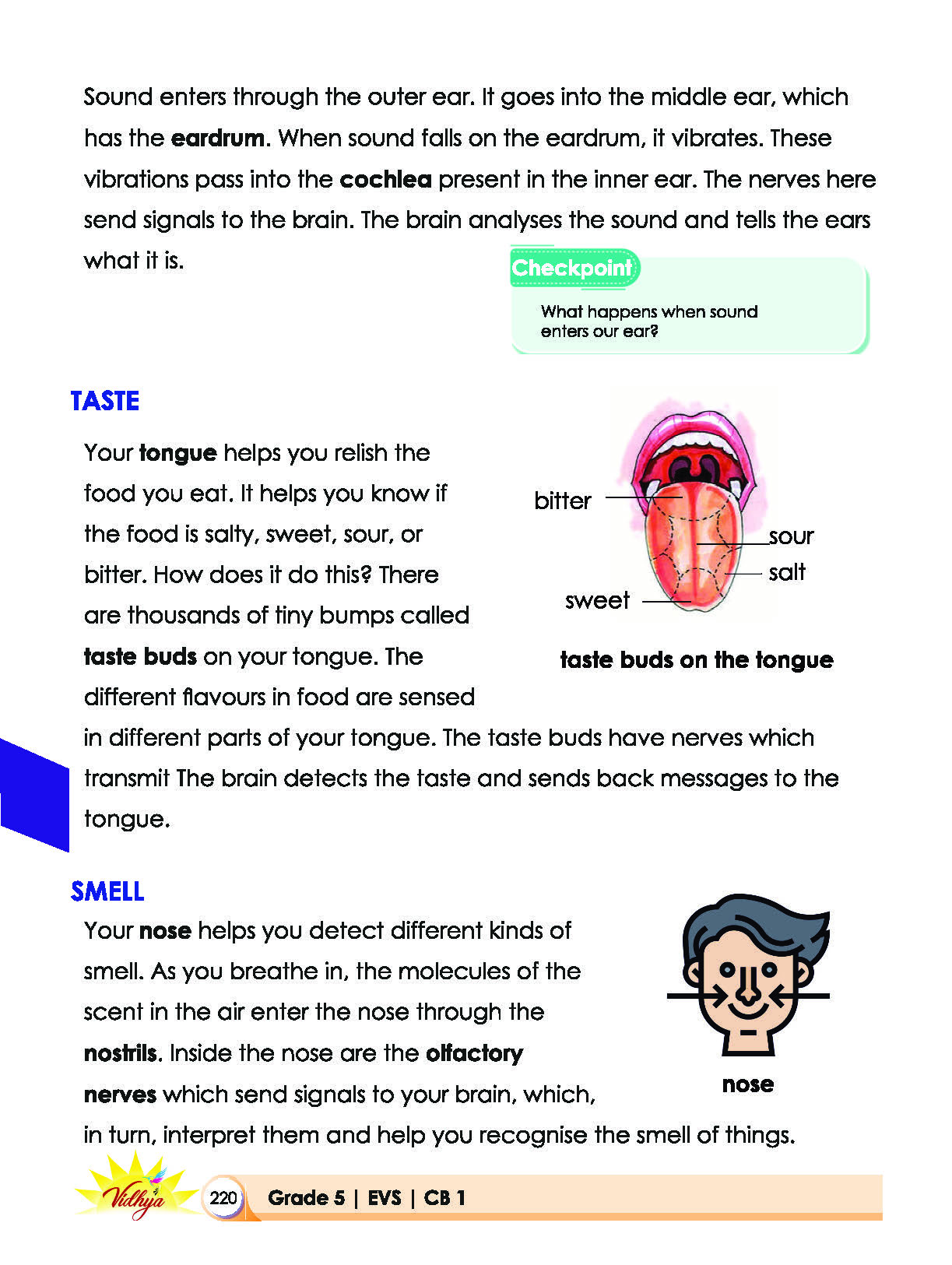 Sound enters through the outer ear. It goes into the middle ear, which has the eardrum. When sound falls on the eardrum, it vibrates. These vibrations pass into the cochlea present in the inner ear. The nerves here send signals to the brain. The brain analyses the sound and tells the ears what it is.

Checkpoint

What happens when sound enters our ear?

TASTE

Your tongue helps you relish the food you eat. It helps you know if the food is salty, sweet, sour, or bitter. How does it do this? There are thousands of tiny bumps called taste buds on your tongue. The different flavours in food are sensed in different parts of your tongue. The taste buds have nerves which transmit The brain detects the taste and sends back messages to the tongue.

bitter
sour
salt
sweet

taste buds on the tongue

SMELL

Your nose helps you detect different kinds of smell. As you breathe in, the molecules of the scent in the air enter the nose through the nostrils. Inside the nose are the olfactory nerves which send signals to your brain, which, in turn, interpret them and help you recognise the smell of things.

nose

Vidhya

220 Grade 5 | EVS | CB 1